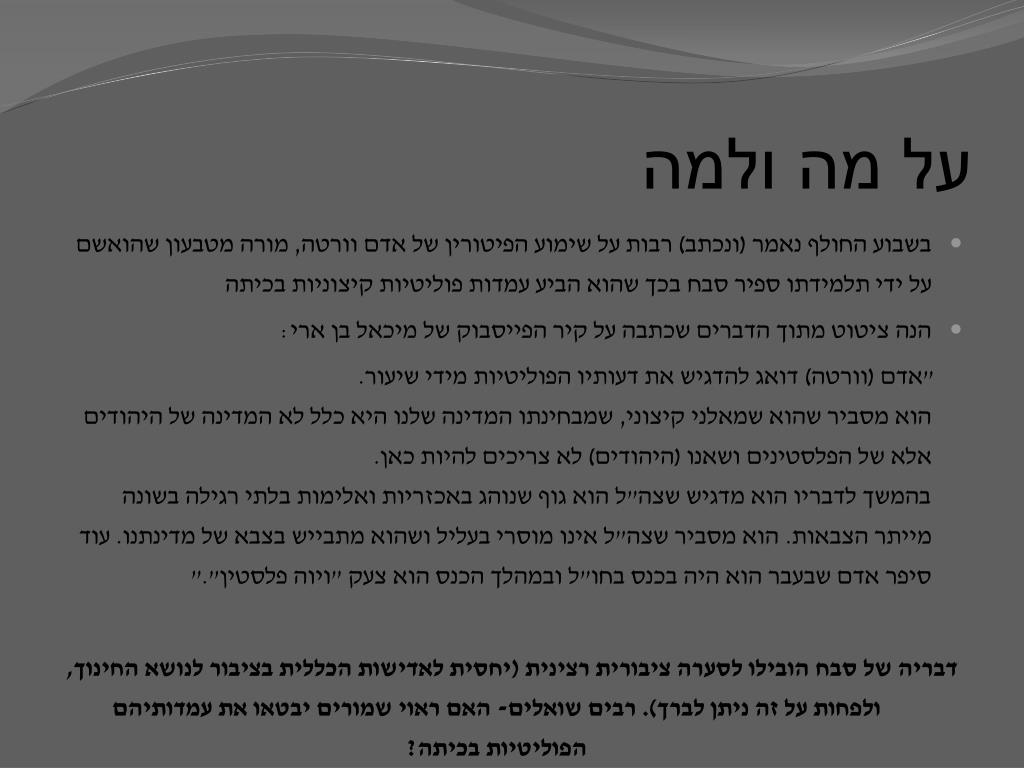 על מה ולמה

• בשבוע החולף נאמר (ונכתב) רבות על שימוע הפיטורין של אדם וורטה, מורה מטבעון שהואשם על ידי תלמידתו ספיר סבח בכך שהוא הביע עמדות פוליטיות קיצוניות בכיתה

• הנה ציטוט מתוך הדברים שכתבה על קיר הפייסבוק של מיכאל בן ארי:

"אדם (וורטה) דואג להדגיש את דעותיו הפוליטיות מידי שיעור.
הוא מסביר שהוא שמאלני קיצוני, שמבחינתו המדינה שלנו היא כלל לא המדינה של היהודים אלא של הפלסטינים ושאנו (היהודים) לא צריכים להיות כאן.
בהמשך לדבריו הוא מדגיש שצה"ל הוא גוף שנוהג באכזריות ואלימות בלתי רגילה בשונה מייתר הצבאות. הוא מסביר שצה"ל אינו מוסרי בעליל ושהוא מתבייש בצבא של מדינתנו. עוד סיפר אדם שבעבר הוא היה בכנס בחו"ל ובמהלך הכנס הוא צעק "ויוה פלסטין"."

דבריה של סבח הובילו לסערה ציבורית רצינית (יחסית לאדישות הכללית בציבור לנושא החינוך, ולפחות על זה ניתן לברך). רבים שואלים- האם ראוי שמורים יבטאו את עמדותיהם הפוליטיות בכיתה?